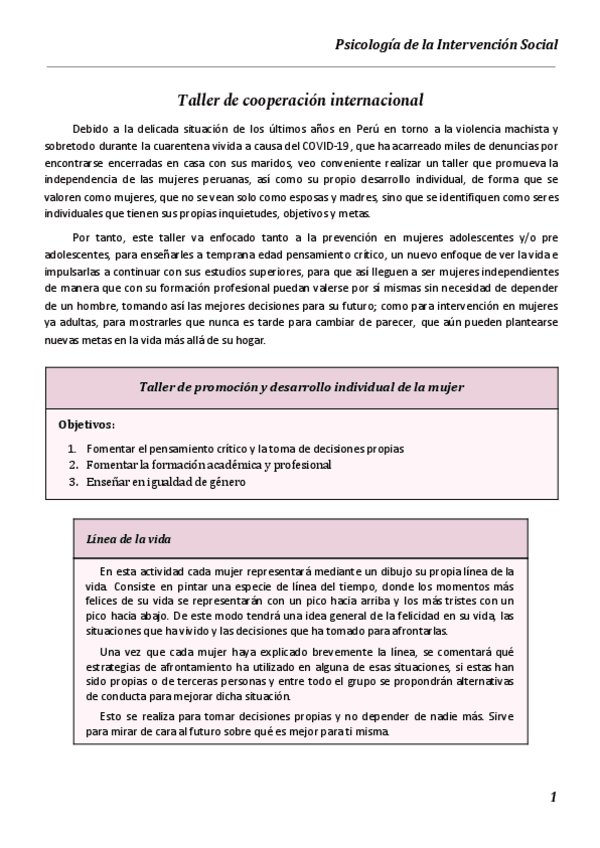 Psicología de la Intervención Social

Taller de cooperación internacional

Debido a la delicada situación de los últimos años en Perú en torno a la violencia machista y sobretodo durante la cuarentena vivida a causa del COVID-19, que ha acarreado miles de denuncias por encontrarse encerradas en casa con sus maridos, veo conveniente realizar un taller que promueva la independencia de las mujeres peruanas, así como su propio desarrollo individual, de forma que se valoren como mujeres, que no se vean solo como esposas y madres, sino que se identifiquen como seres individuales que tienen sus propias inquietudes, objetivos y metas.

Por tanto, este taller va enfocado tanto a la prevención en mujeres adolescentes y/o pre adolescentes, para enseñarles a temprana edad pensamiento crítico, un nuevo enfoque de ver la vida e impulsarlas a continuar con sus estudios superiores, para que así lleguen a ser mujeres independientes de manera que con su formación profesional puedan valerse por sí mismas sin necesidad de depender de un hombre, tomando así las mejores decisiones para su futuro; como para intervención en mujeres ya adultas, para mostrarles que nunca es tarde para cambiar de parecer, que aún pueden plantearse nuevas metas en la vida más allá de su hogar.

Taller de promoción y desarrollo individual de la mujer

Objetivos:

1. Fomentar el pensamiento crítico y la toma de decisiones propias
2. Fomentar la formación académica y profesional
3. Enseñar en igualdad de género

Línea de la vida

En esta actividad cada mujer representará mediante un dibujo su propia línea de la vida. Consiste en pintar una especie de línea del tiempo, donde los momentos más felices de su vida se representarán con un pico hacia arriba y los más tristes con un pico hacia abajo. De este modo tendrá una idea general de la felicidad en su vida, las situaciones que ha vivido y las decisiones que ha tomado para afrontarlas.

Una vez que cada mujer haya explicado brevemente la línea, se comentará qué estrategias de afrontamiento ha utilizado en alguna de esas situaciones, si estas han sido propias o de terceras personas y entre todo el grupo se propondrán alternativas de conducta para mejorar dicha situación.

Esto se realiza para tomar decisiones propias y no depender de nadie más. Sirve para mirar de cara al futuro sobre qué es mejor para ti misma.

1